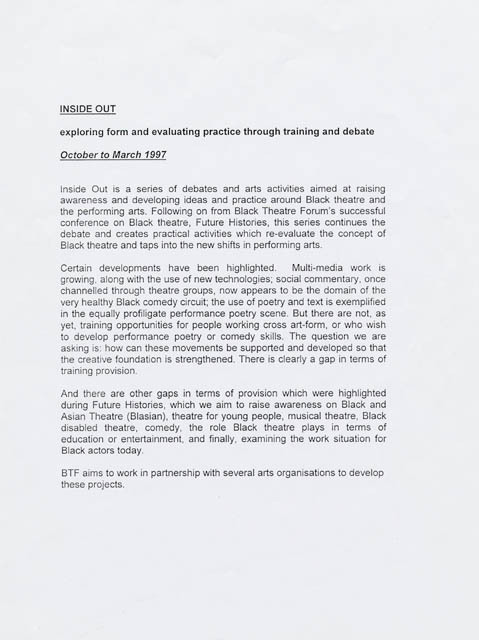 INSIDE OUT

exploring form and evaluating practice through training and debate

October to March 1997

Inside Out is a series of debates and arts activities aimed at raising awareness and developing ideas and practice around Black theatre and the performing arts. Following on from Black Theatre Forum's successful conference on Black theatre, Future Histories, this series continues the debate and creates practical activities which re-evaluate the concept of Black theatre and taps into the new shifts in performing arts.

Certain developments have been highlighted. Multi-media work is growing, along with the use of new technologies; social commentary, once channelled through theatre groups, now appears to be the domain of the very healthy Black comedy circuit; the use of poetry and text is exemplified in the equally profiligate performance poetry scene. But there are not, as yet, training opportunities for people working cross art-form, or who wish to develop performance poetry or comedy skills. The question we are asking is: how can these movements be supported and developed so that the creative foundation is strengthened. There is clearly a gap in terms of training provision.

And there are other gaps in terms of provision which were highlighted during Future Histories, which we aim to raise awareness on Black and Asian Theatre (Blasian), theatre for young people, musical theatre, Black disabled theatre, comedy, the role Black theatre plays in terms of education or entertainment, and finally, examining the work situation for Black actors today.

BTF aims to work in partnership with several arts organisations to develop these projects.